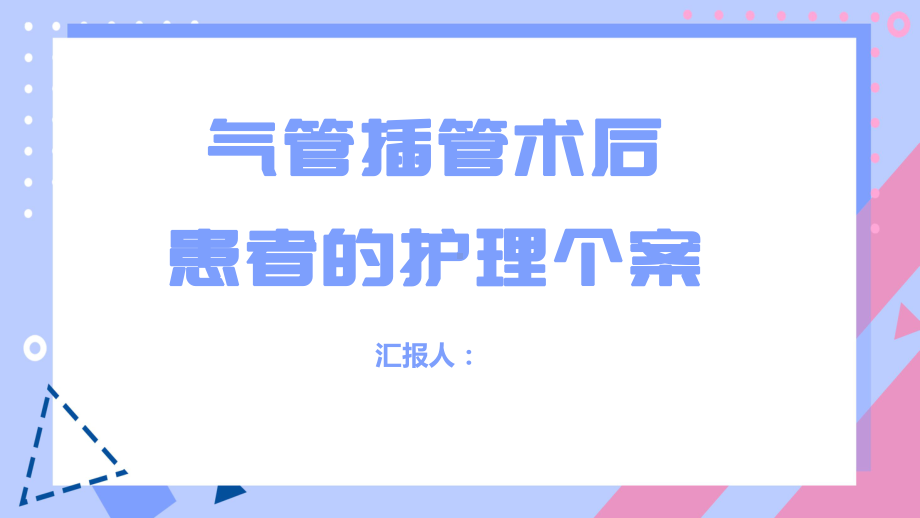 气管插管术后
患者的护理个案

汇报人：